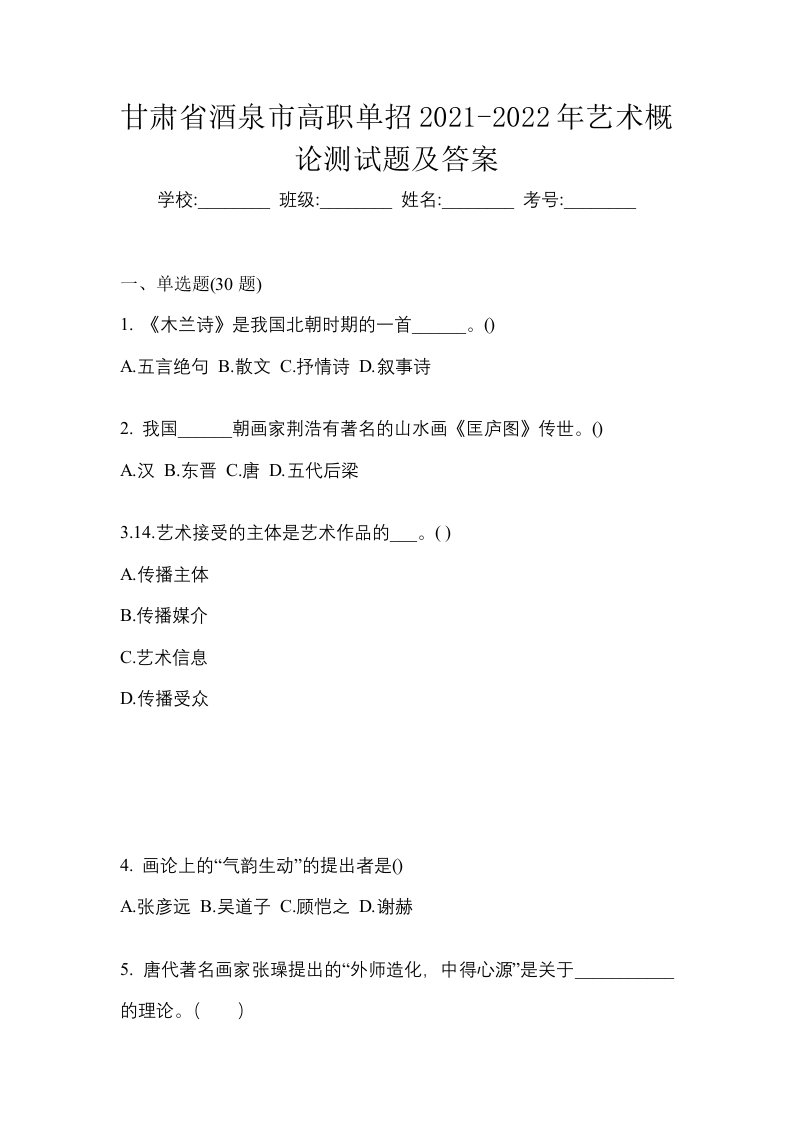 甘肃省酒泉市高职单招2021-2022年艺术概论测试题及答案

学校:________ 班级:________ 姓名:________ 考号:________

一、单选题(30 题)

1. 《木兰诗》是我国北朝时期的一首______。()

A.五言绝句 B.散文 C.抒情诗 D.叙事诗

2. 我国______朝画家荆浩有著名的山水画《匡庐图》传世。()

A.汉 B.东晋 C.唐 D.五代后梁

3.14.艺术接受的主体是艺术作品的___。( )

A.传播主体

B.传播媒介

C.艺术信息

D.传播受众

4. 画论上的“气韵生动”的提出者是()

A.张彦远 B.吴道子 C.顾恺之 D.谢赫

5. 唐代著名画家张璪提出的“外师造化，中得心源”是关于___________的理论。(　　)